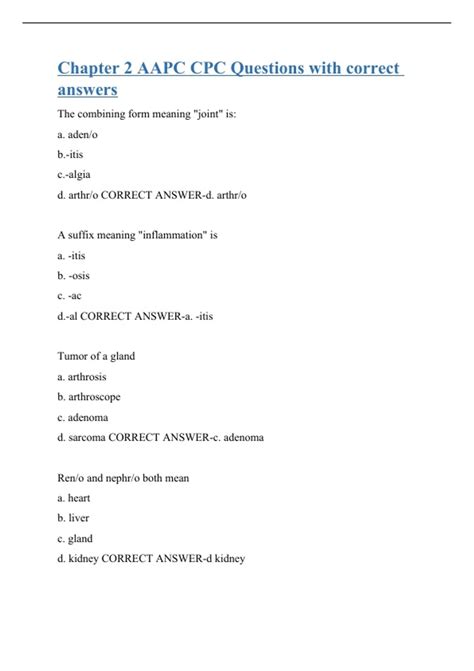 Chapter 2 AAPC CPC Questions with correct answers

The combining form meaning "joint" is:

a. aden/o

b.-itis

c.-algia

d. arthr/o CORRECT ANSWER-d. arthr/o

A suffix meaning "inflammation" is

a. -itis

b. -osis

c. -ac

d.-al CORRECT ANSWER-a. -itis

Tumor of a gland

a. arthrosis

b. arthroscope

c. adenoma

d. sarcoma CORRECT ANSWER-c. adenoma

Ren/o and nephr/o both mean

a. heart

b. liver

c. gland

d. kidney CORRECT ANSWER-d kidney